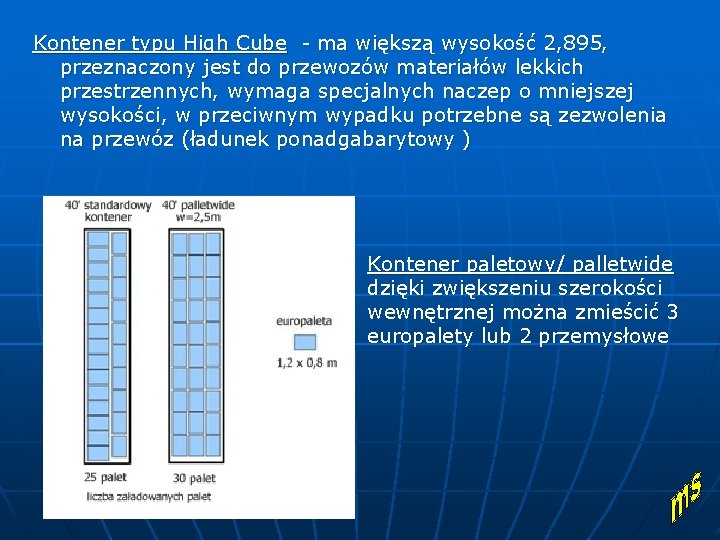 Kontener typu High Cube - ma większą wysokość 2,895, przeznaczony jest do przewozów materiałów lekkich przestrzennych, wymaga specjalnych naczep o mniejszej wysokości, w przeciwnym wypadku potrzebne są zezwolenia na przewóz (ładunek ponadgabarytowy )

40' standardowy kontener

40' palletwide w=2,5m

europaleta

1,2 x 0,8 m

25 palet

30 palet

liczba załadowanych palet

Kontener paletowy/ palletwide dzięki zwiększeniu szerokości wewnętrznej można zmieścić 3 europalety lub 2 przemysłowe

ms